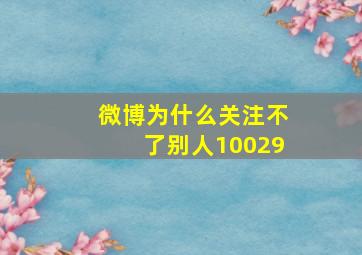 微博为什么关注不了别人10029